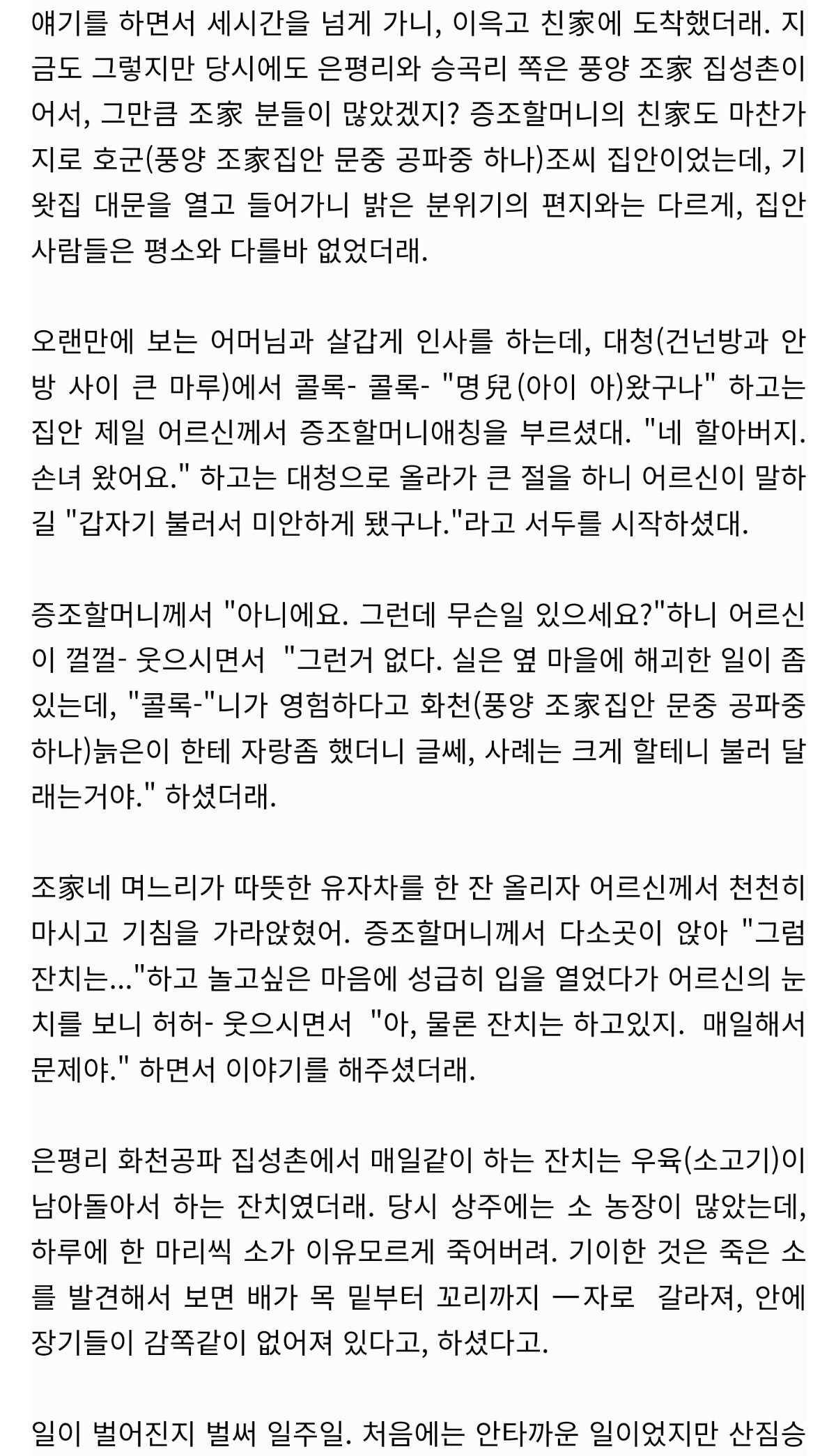 얘기를 하면서 세시간을 넘게 가니, 이윽고 친家에 도착했더래. 지금도 그렇지만 당시에도 은평리와 승곡리 쪽은 풍양 조家 집성촌이어서, 그만큼 조家 분들이 많았겠지? 증조할머니의 친家도 마찬가지로 호군(풍양 조家집안 문중 공파중 하나)조씨 집안이었는데, 기왓집 대문을 열고 들어가니 밝은 분위기의 편지와는 다르게, 집안 사람들은 평소와 다를바 없었더래.

오랜만에 보는 어머님과 살갑게 인사를 하는데, 대청(건넌방과 안방 사이 큰 마루)에서 콜록- 콜록- "명兒(아이 아)왔구나" 하고는 집안 제일 어르신께서 증조할머니애칭을 부르셨대. "네 할아버지. 손녀 왔어요." 하고는 대청으로 올라가 큰 절을 하니 어르신이 말하길 "갑자기 불러서 미안하게 됐구나."라고 서두를 시작하셨대.

증조할머니께서 "아니에요. 그런데 무슨일 있으세요?"하니 어르신이 껄껄- 웃으시면서 "그런거 없다. 실은 옆 마을에 해괴한 일이 좀 있는데, "콜록-"니가 영험하다고 화천(풍양 조家집안 문중 공파중 하나)늙은이 한테 자랑좀 했더니 글쎄, 사례는 크게 할테니 불러 달래는거야." 하셨더래.

조家네 며느리가 따뜻한 유자차를 한 잔 올리자 어르신께서 천천히 마시고 기침을 가라앉혔어. 증조할머니께서 다소곳이 앉아 "그럼 잔치는..."하고 놀고싶은 마음에 성급히 입을 열었다가 어르신의 눈치를 보니 허허- 웃으시면서 "아, 물론 잔치는 하고있지. 매일해서 문제야." 하면서 이야기를 해주셨더래.

은평리 화천공파 집성촌에서 매일같이 하는 잔치는 우육(소고기)이 남아돌아서 하는 잔치였더래. 당시 상주에는 소 농장이 많았는데, 하루에 한 마리씩 소가 이유모르게 죽어버려. 기이한 것은 죽은 소를 발견해서 보면 배가 목 밑부터 꼬리까지 一자로 갈라져, 안에 장기들이 감쪽같이 없어져 있다고, 하셨다고.

일이 벌어진지 벌써 일주일. 처음에는 안타까운 일이었지만 산짐승